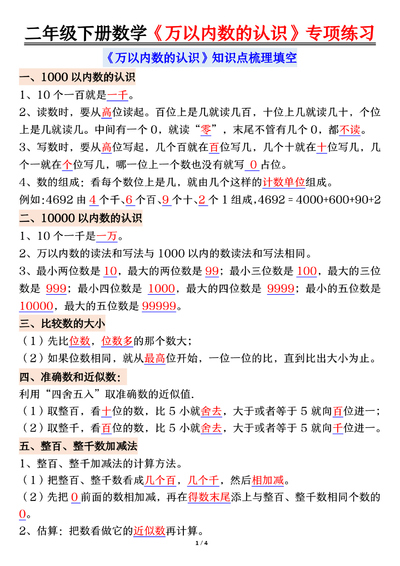 二年级下册数学《万以内数的认识》专项练习

《万以内数的认识》知识点梳理填空

一、1000 以内数的认识

1、10 个一百就是一千。

2、读数时，要从高位读起。百位上是几就读几百，十位上几就读几十，个位上是几就读几。中间有一个 0，就读“零”，末尾不管有几个 0，都不读。

3、写数时，要从高位写起，几个百就在百位写几，几个十就在十位写几，几个一就在个位写几，哪一位上一个数也没有就写 0 占位。

4、数的组成：看每个数位上是几，就由几个这样的计数单位组成。

例如:4692 由 4 个千、6 个百、9 个十、2 个 1 组成,4692 = 4000+600+90+2

二、10000 以内数的认识

1、10 个一千是一万。

2、万以内数的读法和写法与 1000 以内的数读法和写法相同。

3、最小两位数是 10，最大的两位数是 99；最小三位数是 100，最大的三位数是 999；最小四位数是 1000，最大的四位数是 9999；最小的五位数是 10000，最大的五位数是 99999。

三、比较数的大小

（1）先比位数，位数多的那个数大；

（2）如果位数相同，就从最高位开始，一位一位的比，直到比出大小为止。

四、准确数和近似数：

利用“四舍五入”取准确数的近似值.

（1）取整百，看十位的数，比 5 小就舍去，大于或者等于 5 就向百位进一；

（2）取整千，看百位的数，比 5 小就舍去，大于或者等于 5 就向千位进一。

五、整百、整千数加减法

1、整百、整千加减法的计算方法。

（1）把整百、整千数看成几个百，几个千，然后相加减。

（2）先把 0 前面的数相加减，再在得数末尾添上与整百、整千数相同个数的 0。

2、估算：把数看做它的近似数再计算。

1 / 4